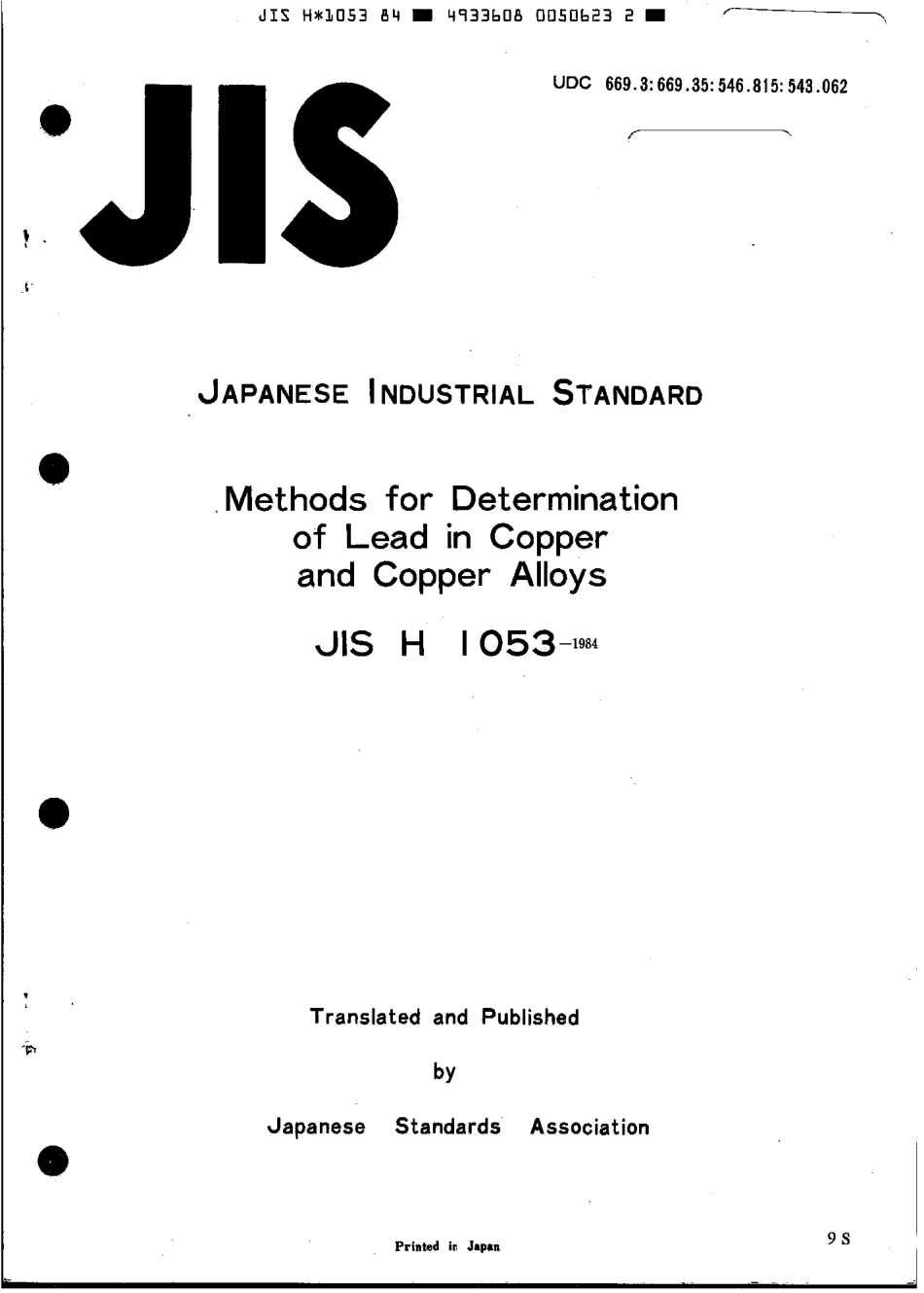 JIS H*1053 84 ■ 4933608 0050623 2 ■

UDC 669.3:669.35:546.815:543.062

JIS

JAPANESE INDUSTRIAL STANDARD

Methods for Determination of Lead in Copper and Copper Alloys

JIS H 1053-1984

Translated and Published

by

Japanese Standards Association

Printed in Japan

9 S